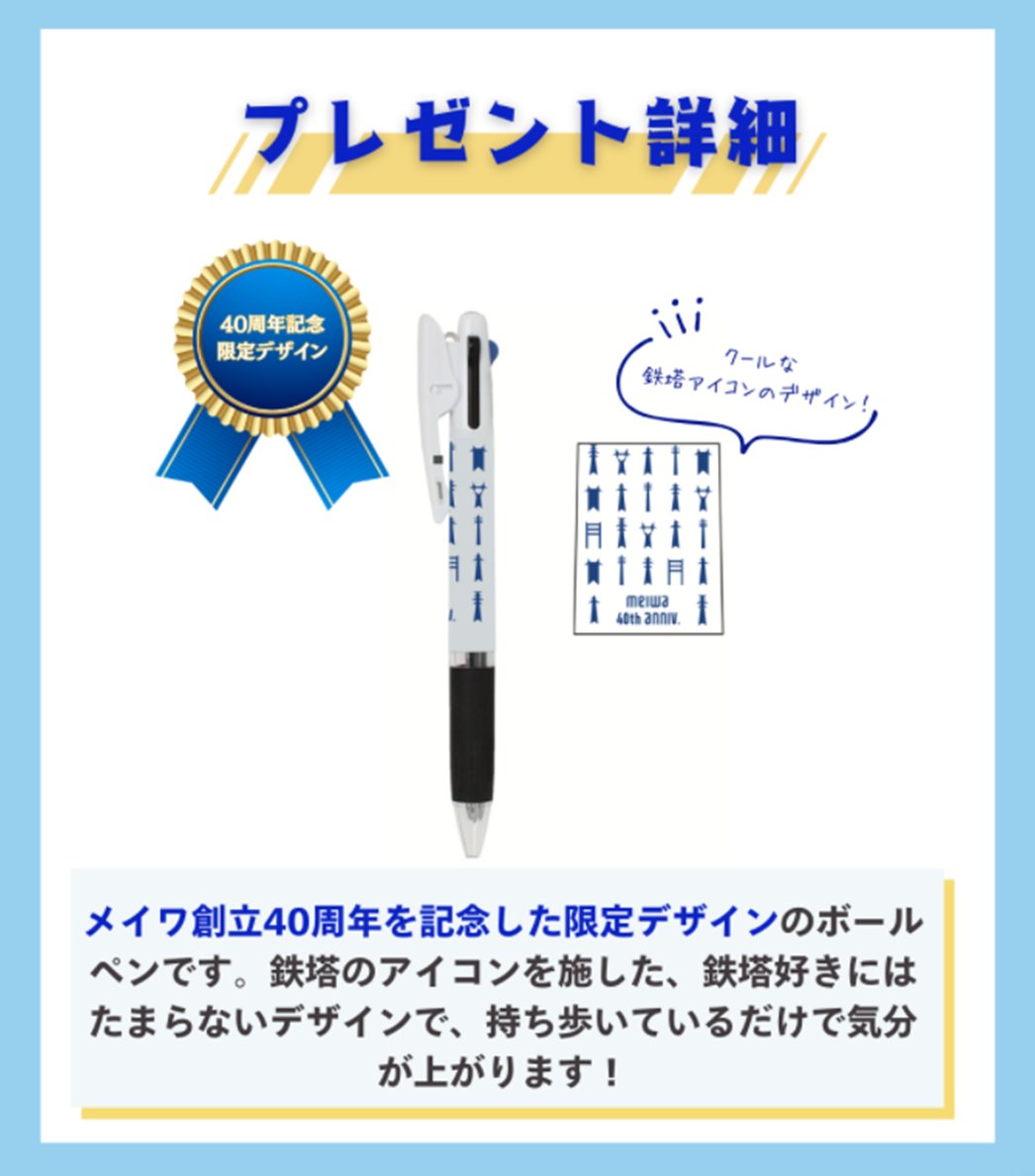 プレゼント詳細

40周年記念
限定デザイン

クールな
鉄塔アイコンのデザイン！

meiwa
40th anniv.

メイワ創立40周年を記念した限定デザインのボールペンです。鉄塔のアイコンを施した、鉄塔好きにはたまらないデザインで、持ち歩いているだけで気分が上がります！